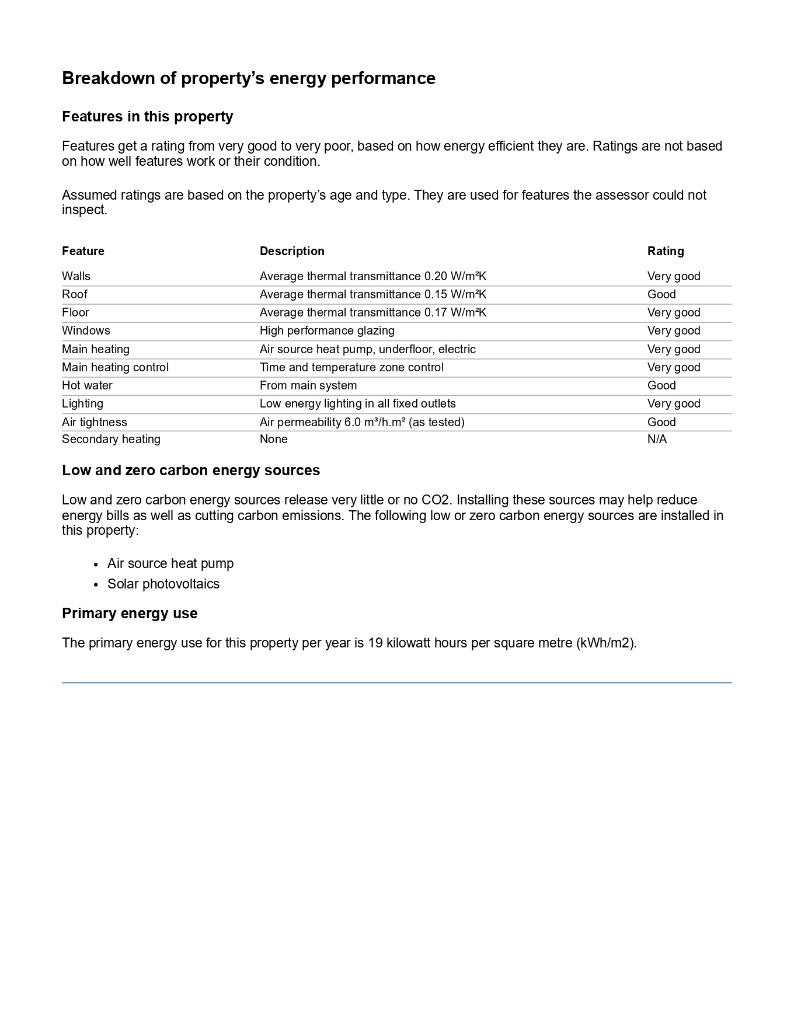 Breakdown of property's energy performance

Features in this property

Features get a rating from very good to very poor, based on how energy efficient they are. Ratings are not based on how well features work or their condition.

Assumed ratings are based on the property's age and type. They are used for features the assessor could not inspect.

| Feature | Description | Rating |
|---|---|---|
| Walls | Average thermal transmittance 0.20 W/m²K | Very good |
| Roof | Average thermal transmittance 0.15 W/m²K | Good |
| Floor | Average thermal transmittance 0.17 W/m²K | Very good |
| Windows | High performance glazing | Very good |
| Main heating | Air source heat pump, underfloor, electric | Very good |
| Main heating control | Time and temperature zone control | Very good |
| Hot water | From main system | Good |
| Lighting | Low energy lighting in all fixed outlets | Very good |
| Air tightness | Air permeability 6.0 m³/h.m² (as tested) | Good |
| Secondary heating | None | N/A |

Low and zero carbon energy sources

Low and zero carbon energy sources release very little or no CO2. Installing these sources may help reduce energy bills as well as cutting carbon emissions. The following low or zero carbon energy sources are installed in this property:

• Air source heat pump
• Solar photovoltaics

Primary energy use

The primary energy use for this property per year is 19 kilowatt hours per square metre (kWh/m2).